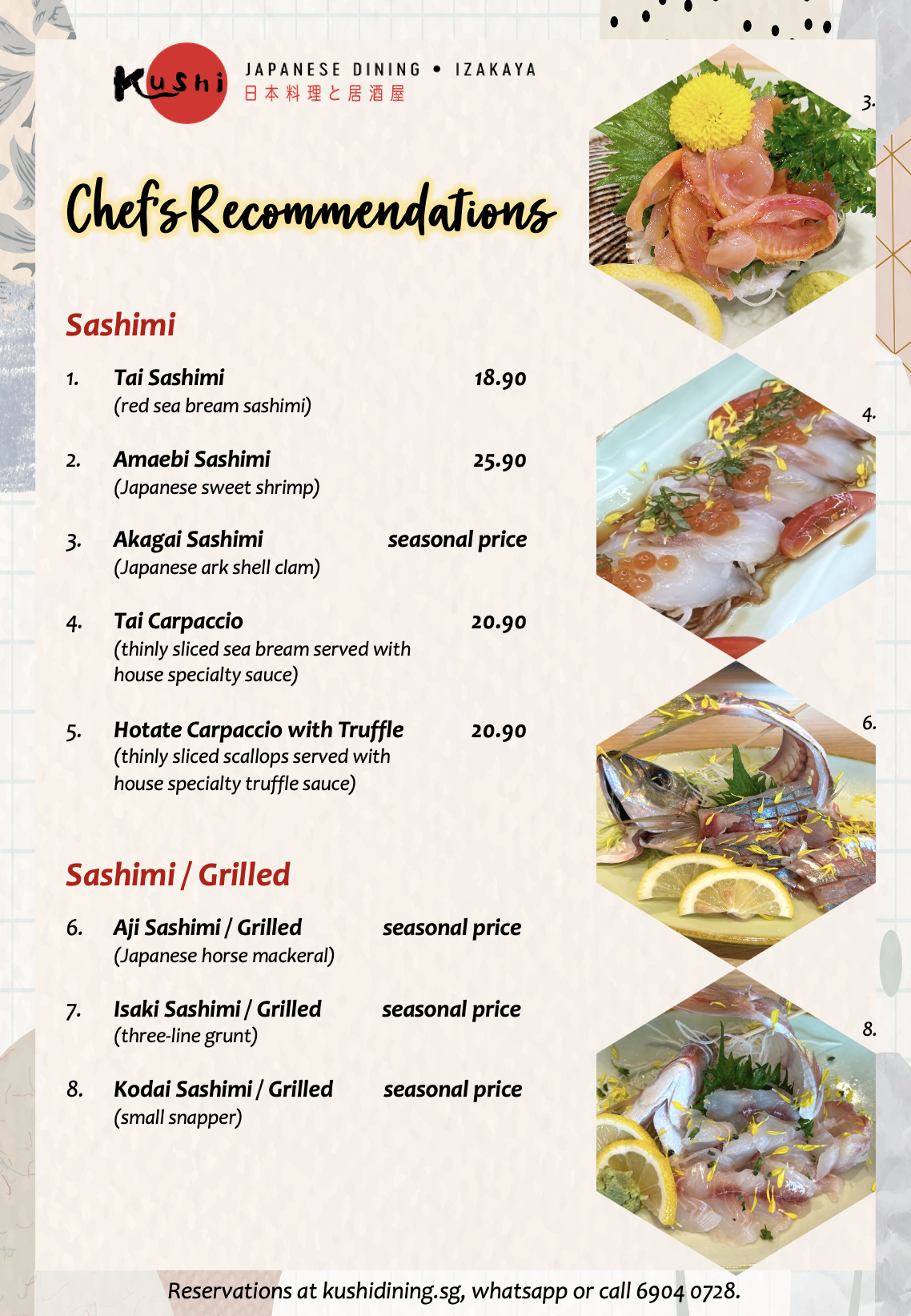 Kushi
JAPANESE DINING • IZAKAYA
日本料理と居酒屋

Chef's Recommendations

Sashimi

1. Tai Sashimi 18.90
(red sea bream sashimi)

2. Amaebi Sashimi 25.90
(Japanese sweet shrimp)

3. Akagai Sashimi seasonal price
(Japanese ark shell clam)

4. Tai Carpaccio 20.90
(thinly sliced sea bream served with house specialty sauce)

5. Hotate Carpaccio with Truffle 20.90
(thinly sliced scallops served with house specialty truffle sauce)

Sashimi / Grilled

6. Aji Sashimi / Grilled seasonal price
(Japanese horse mackeral)

7. Isaki Sashimi / Grilled seasonal price
(three-line grunt)

8. Kodai Sashimi / Grilled seasonal price
(small snapper)

3.

4.

6.

8.

Reservations at kushidining.sg, whatsapp or call 6904 0728.